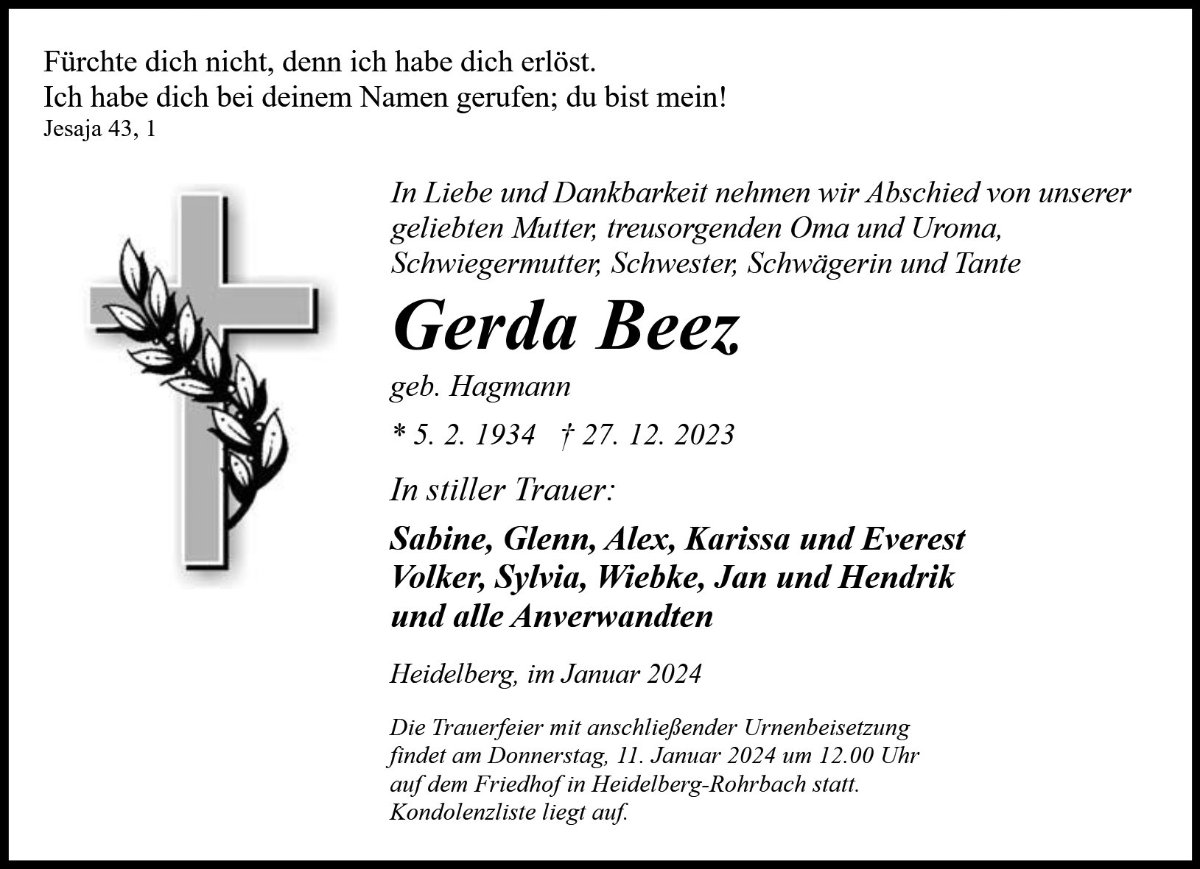 Fürchte dich nicht, denn ich habe dich erlöst.
Ich habe dich bei deinem Namen gerufen; du bist mein!
Jesaja 43, 1

In Liebe und Dankbarkeit nehmen wir Abschied von unserer geliebten Mutter, treusorgenden Oma und Uroma, Schwiegermutter, Schwester, Schwägerin und Tante

Gerda Beez

geb. Hagmann

* 5. 2. 1934 † 27. 12. 2023

In stiller Trauer:

Sabine, Glenn, Alex, Karissa und Everest
Volker, Sylvia, Wiebke, Jan und Hendrik
und alle Anverwandten

Heidelberg, im Januar 2024

Die Trauerfeier mit anschließender Urnenbeisetzung findet am Donnerstag, 11. Januar 2024 um 12.00 Uhr auf dem Friedhof in Heidelberg-Rohrbach statt.
Kondolenzliste liegt auf.